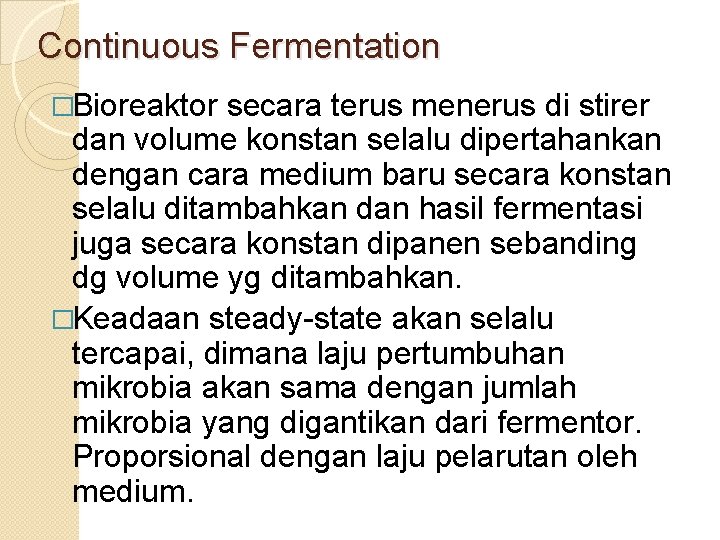 Continuous Fermentation

□Bioreaktor secara terus menerus di stirer dan volume konstan selalu dipertahankan dengan cara medium baru secara konstan selalu ditambahkan dan hasil fermentasi juga secara konstan dipanen sebanding dg volume yg ditambahkan.

□Keadaan steady-state akan selalu tercapai, dimana laju pertumbuhan mikrobia akan sama dengan jumlah mikrobia yang digantikan dari fermentor. Proporsional dengan laju pelarutan oleh medium.